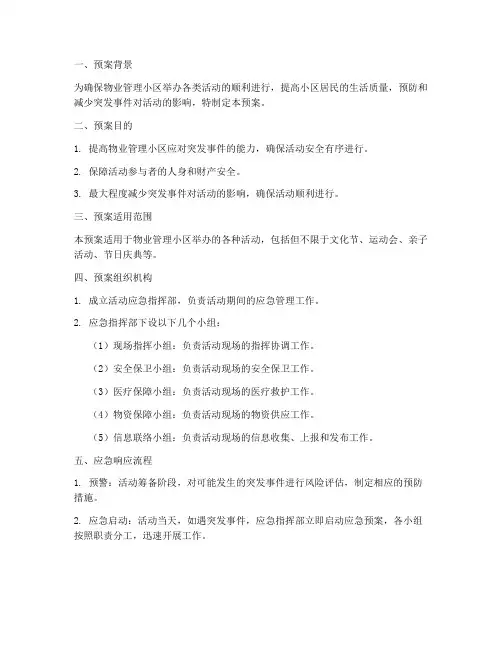 一、预案背景

为确保物业管理小区举办各类活动的顺利进行，提高小区居民的生活质量，预防和减少突发事件对活动的影响，特制定本预案。

二、预案目的

1. 提高物业管理小区应对突发事件的能力，确保活动安全有序进行。

2. 保障活动参与者的人身和财产安全。

3. 最大程度减少突发事件对活动的影响，确保活动顺利进行。

三、预案适用范围

本预案适用于物业管理小区举办的各种活动，包括但不限于文化节、运动会、亲子活动、节日庆典等。

四、预案组织机构

1. 成立活动应急指挥部，负责活动期间的应急管理工作。

2. 应急指挥部下设以下几个小组：

（1）现场指挥小组：负责活动现场的指挥协调工作。

（2）安全保卫小组：负责活动现场的安全保卫工作。

（3）医疗保障小组：负责活动现场的医疗救护工作。

（4）物资保障小组：负责活动现场的物资供应工作。

（5）信息联络小组：负责活动现场的信息收集、上报和发布工作。

五、应急响应流程

1. 预警：活动筹备阶段，对可能发生的突发事件进行风险评估，制定相应的预防措施。

2. 应急启动：活动当天，如遇突发事件，应急指挥部立即启动应急预案，各小组按照职责分工，迅速开展工作。